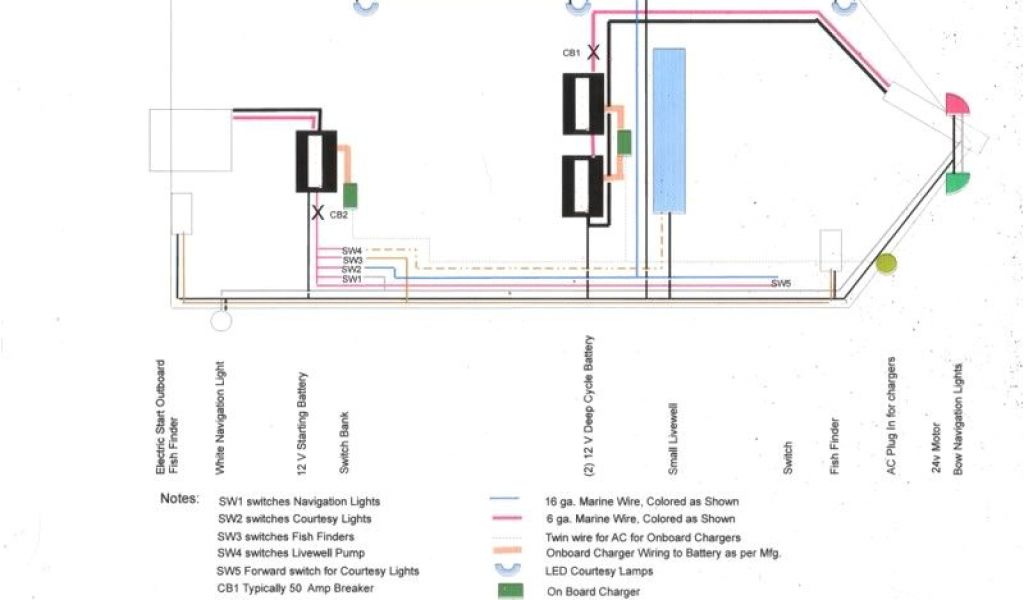 CB1

CB2

SW4
SW3
SW2
SW1

SW5

Electric Start Outboard
Fish Finder

White Navigation Light

12 V Starting Battery

Switch Bank

(2) 12 V Deep Cycle Battery

Small Livewell

Switch

Fish Finder

AC Plug In for chargers

24v Motor

Bow Navigation Lights

Notes: SW1 switches Navigation Lights
SW2 switches Courtesy Lights
SW3 switches Fish Finders
SW4 switches Livewell Pump
SW5 Forward switch for Courtesy Lights
CB1 Typically 50 Amp Breaker

16 ga. Marine Wire, Colored as Shown
6 ga. Marine Wire, Colored as Shown
Twin wire for AC for Onboard Chargers
Onboard Charger Wiring to Battery as per Mfg.
LED Courtesy Lamps
On Board Charger